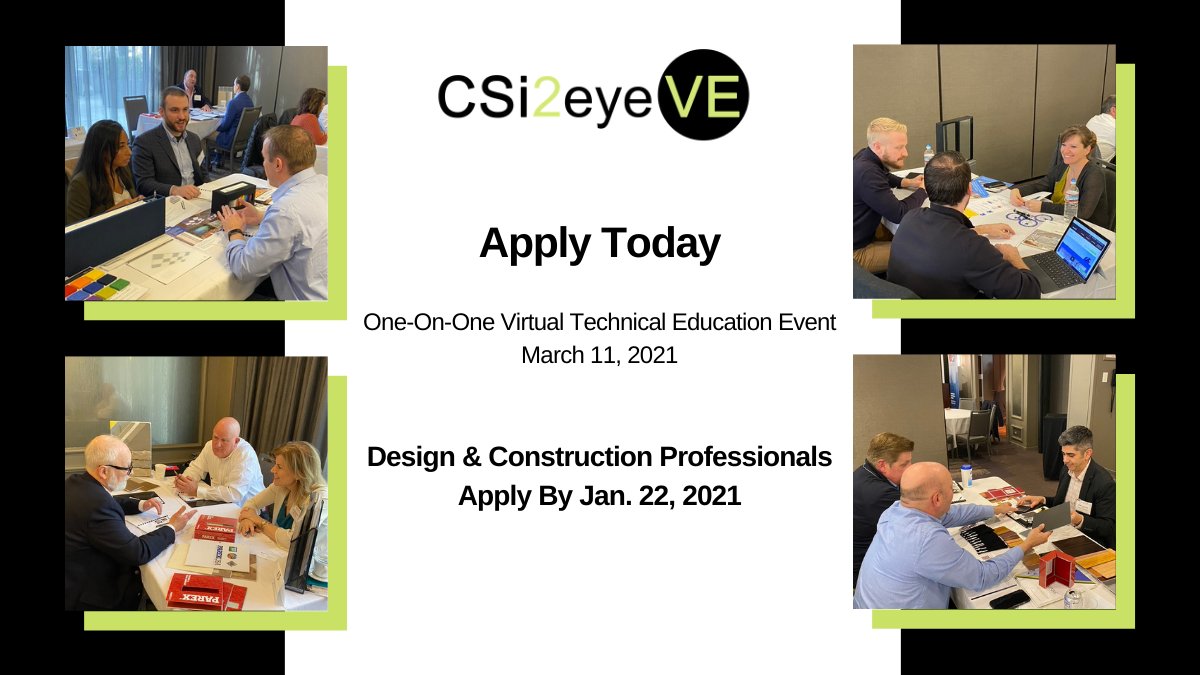 CSi2eyeVE

Apply Today

One-On-One Virtual Technical Education Event
March 11, 2021

Design & Construction Professionals
Apply By Jan. 22, 2021

PAREX

PAREX